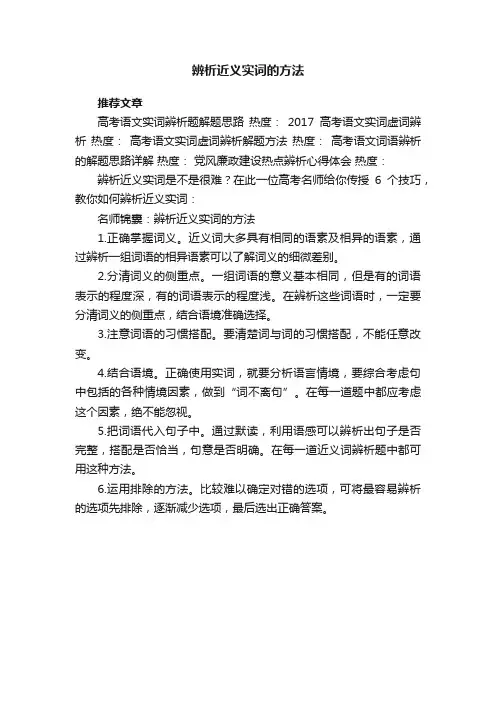 辨析近义实词的方法

推荐文章

高考语文实词辨析题解题思路 热度： 2017 高考语文实词虚词辨析 热度： 高考语文实词虚词辨析解题方法 热度： 高考语文词语辨析的解题思路详解 热度： 党风廉政建设热点辨析心得体会 热度：

辨析近义实词是不是很难？在此一位高考名师给你传授 6 个技巧，教你如何辨析近义实词：

名师锦囊：辨析近义实词的方法

1.正确掌握词义。近义词大多具有相同的语素及相异的语素，通过辨析一组词语的相异语素可以了解词义的细微差别。

2.分清词义的侧重点。一组词语的意义基本相同，但是有的词语表示的程度深，有的词语表示的程度浅。在辨析这些词语时，一定要分清词义的侧重点，结合语境准确选择。

3.注意词语的习惯搭配。要清楚词与词的习惯搭配，不能任意改变。

4.结合语境。正确使用实词，就要分析语言情境，要综合考虑句中包括的各种情境因素，做到“词不离句”。在每一道题中都应考虑这个因素，绝不能忽视。

5.把词语代入句子中。通过默读，利用语感可以辨析出句子是否完整，搭配是否恰当，句意是否明确。在每一道近义词辨析题中都可用这种方法。

6.运用排除的方法。比较难以确定对错的选项，可将最容易辨析的选项先排除，逐渐减少选项，最后选出正确答案。